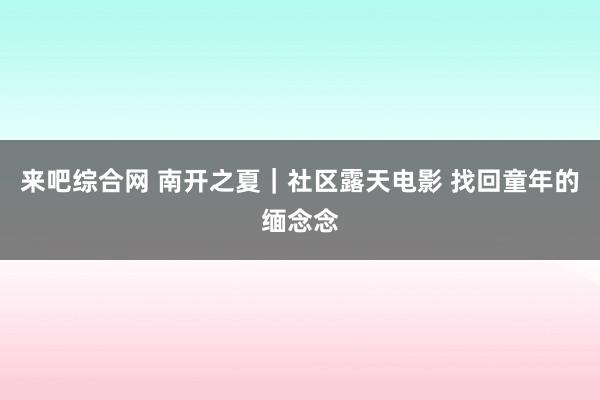 来吧综合网 南开之夏｜社区露天电影 找回童年的缅念念